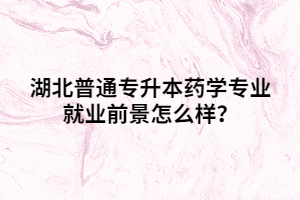 湖北普通专升本药学专业就业前景怎么样？